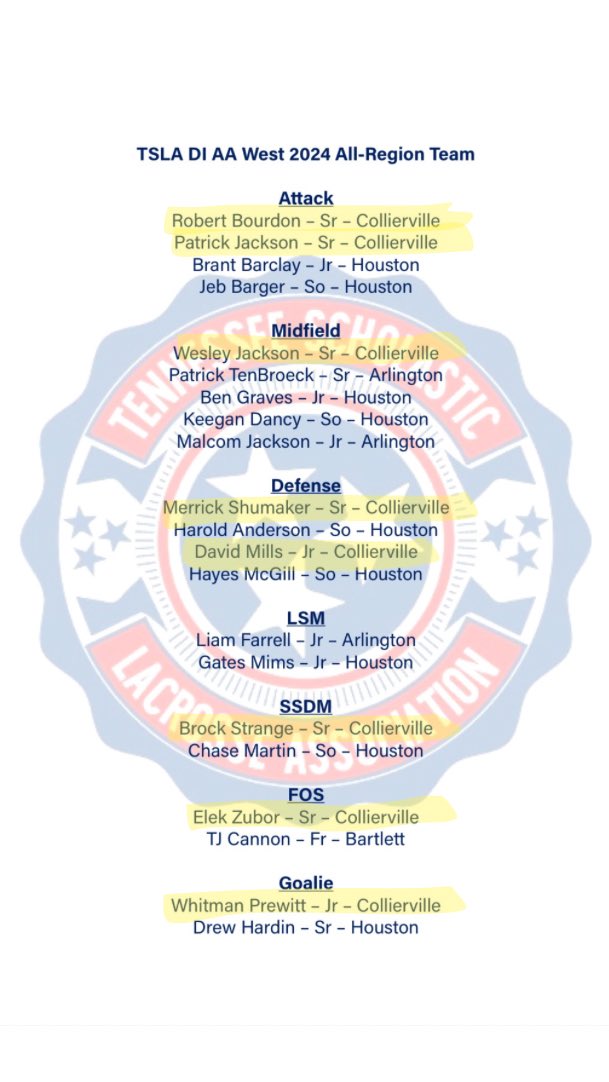 TSLA DI AA West 2024 All-Region Team

Attack
Robert Bourdon – Sr – Collierville
Patrick Jackson – Sr – Collierville
Brant Barclay – Jr – Houston
Jeb Barger – So – Houston

Midfield
Wesley Jackson – Sr – Collierville
Patrick TenBroeck – Sr – Arlington
Ben Graves – Jr – Houston
Keegan Dancy – So – Houston
Malcom Jackson – Jr – Arlington

Defense
Merrick Shumaker – Sr – Collierville
Harold Anderson – So – Houston
David Mills – Jr – Collierville
Hayes McGill – So – Houston

LSM
Liam Farrell – Jr – Arlington
Gates Mims – Jr – Houston

SSDM
Brock Strange – Sr – Collierville
Chase Martin – So – Houston

FOS
Elek Zubor – Sr – Collierville
TJ Cannon – Fr – Bartlett

Goalie
Whitman Prewitt – Jr – Collierville
Drew Hardin – Sr – Houston

TENNESSEE SCHOLASTIC LACROSSE ASSOCIATION